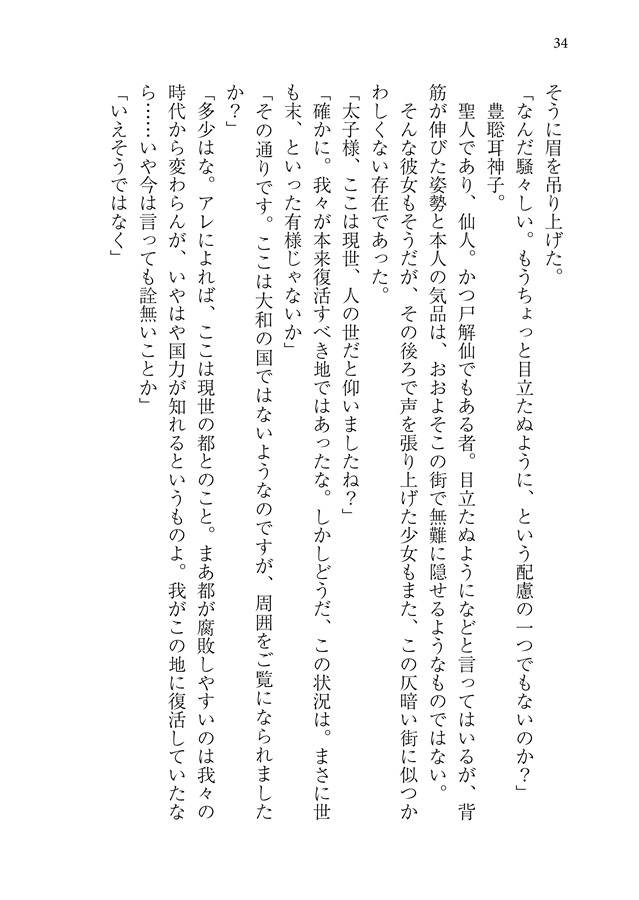 34

そうに眉を吊り上げた。

「なんだ騒々しい。もうちょっと目立たぬように、という配慮の一つでもないのか？」

豊聡耳神子。

聖人であり、仙人。かつ尸解仙でもある者。目立たぬようになどと言ってはいるが、背筋が伸びた姿勢と本人の気品は、おおよそこの街で無難に隠せるようなものではない。

そんな彼女もそうだが、その後ろで声を張り上げた少女もまた、この仄暗い街に似つかわしくない存在であった。

「太子様、ここは現世、人の世だと仰いましたね？」

「確かに。我々が本来復活すべき地ではあったな。しかしどうだ、この状況は。まさに世も末、といった有様じゃないか」

「その通りです。ここは大和の国ではないようなのですが、周囲をご覧になられましたか？」

「多少はな。アレによれば、ここは現世の都とのこと。まあ都が腐敗しやすいのは我々の時代から変わらんが、いやはや国力が知れるというものよ。我がこの地に復活していたなら……いや今は言っても詮無いことか」

「いえそうではなく」